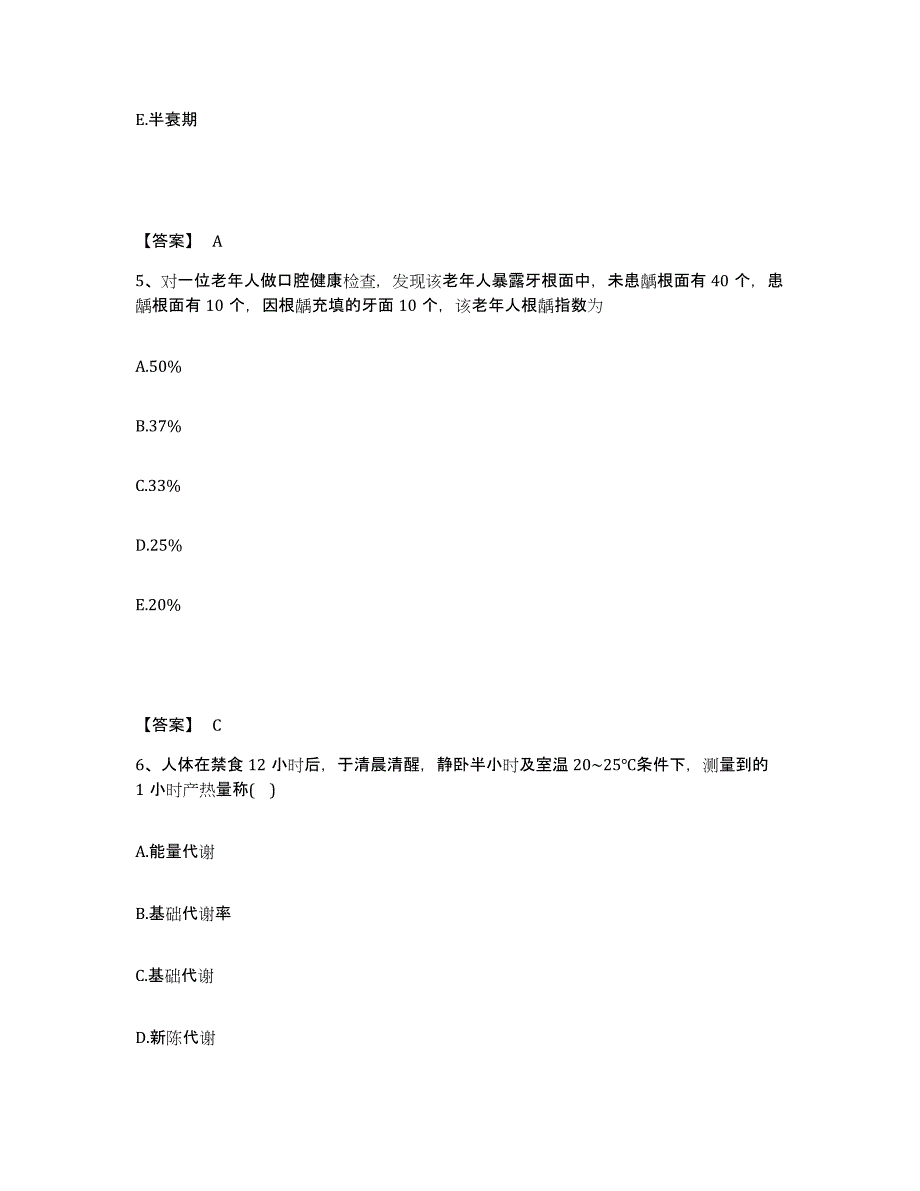 E.半衰期

【答案】 A

5、对一位老年人做口腔健康检查，发现该老年人暴露牙根面中，未患龋根面有 40 个，患龋根面有 10 个，因根龋充填的牙面 10 个，该老年人根龋指数为

A.50%

B.37%

C.33%

D.25%

E.20%

【答案】 C

6、人体在禁食 12 小时后，于清晨清醒，静卧半小时及室温 20~25℃条件下，测量到的 1 小时产热量称( )

A.能量代谢

B.基础代谢率

C.基础代谢

D.新陈代谢